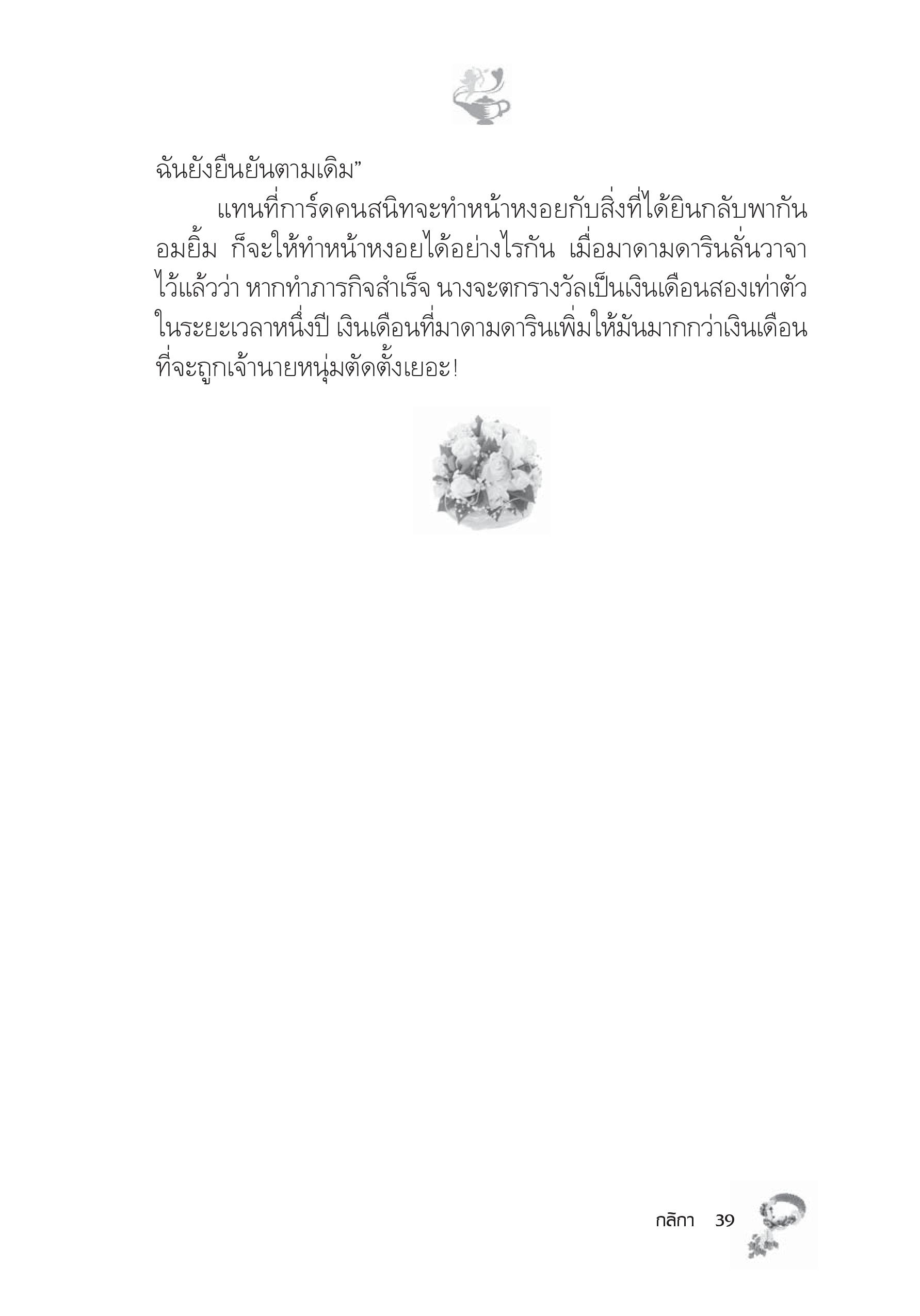 ฉันยังยืนยันตามเดิม”

แทนที่การ์ดคนสนิทจะทำหน้าหงอยกับสิ่งที่ได้ยินกลับพากันอมยิ้ม ก็จะให้ทำหน้าหงอยได้อย่างไรกัน เมื่อมาดามดารินลั่นวาจาไว้แล้วว่า หากทำภารกิจสำเร็จ นางจะตกรางวัลเป็นเงินเดือนสองเท่าตัวในระยะเวลาหนึ่งปี เงินเดือนที่มาดามดารินเพิ่มให้มันมากกว่าเงินเดือนที่จะถูกเจ้านายหนุ่มตัดตั้งเยอะ!

กลิกา 39